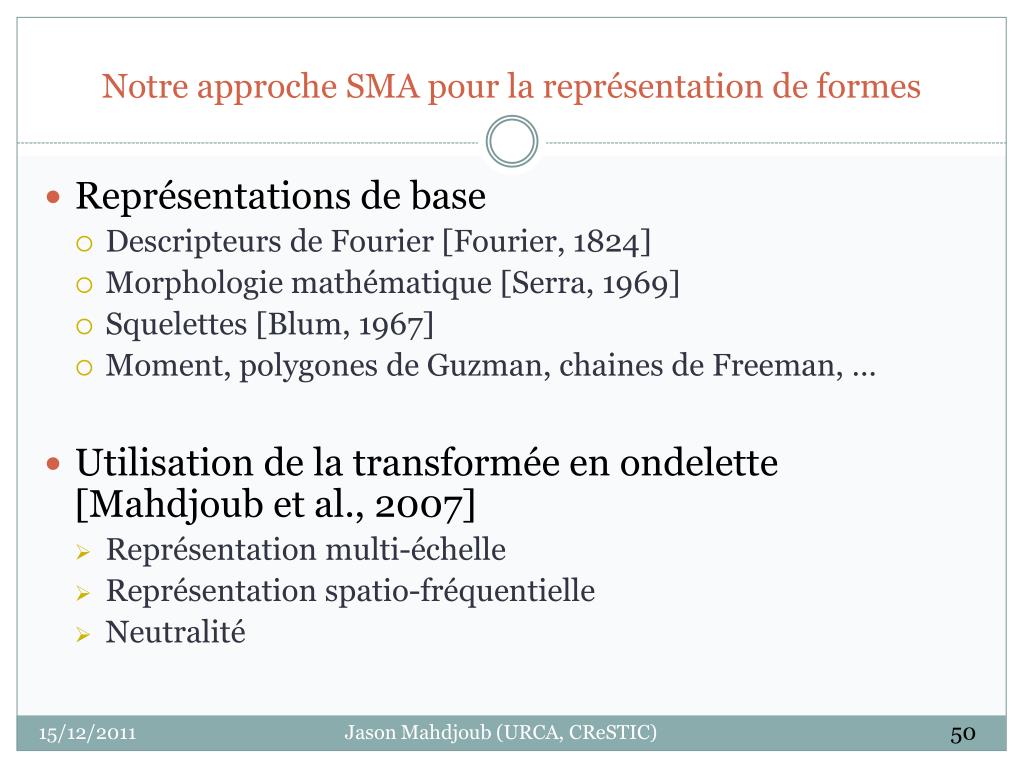 Notre approche SMA pour la représentation de formes

Représentations de base

Descripteurs de Fourier [Fourier, 1824]

Morphologie mathématique [Serra, 1969]

Squelettes [Blum, 1967]

Moment, polygones de Guzman, chaines de Freeman, …

Utilisation de la transformée en ondelette [Mahdjoub et al., 2007]

Représentation multi-échelle

Représentation spatio-fréquentielle

Neutralité

15/12/2011 Jason Mahdjoub (URCA, CReSTIC) 50